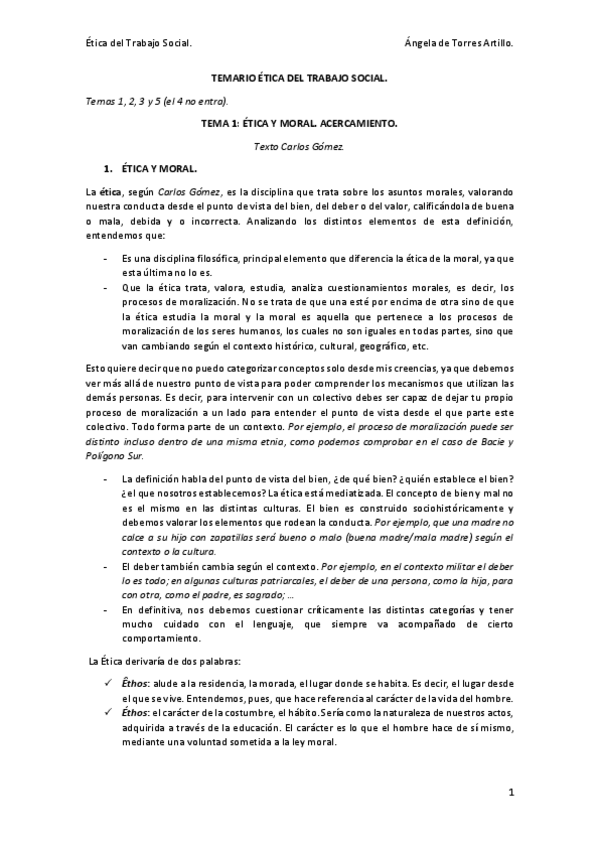 Ética del Trabajo Social. Ángela de Torres Artillo.

TEMARIO ÉTICA DEL TRABAJO SOCIAL.

Temas 1, 2, 3 y 5 (el 4 no entra).

TEMA 1: ÉTICA Y MORAL. ACERCAMIENTO.

Texto Carlos Gómez.

1. ÉTICA Y MORAL.

La ética, según Carlos Gómez, es la disciplina que trata sobre los asuntos morales, valorando nuestra conducta desde el punto de vista del bien, del deber o del valor, calificándola de buena o mala, debida y o incorrecta. Analizando los distintos elementos de esta definición, entendemos que:

- Es una disciplina filosófica, principal elemento que diferencia la ética de la moral, ya que esta última no lo es.
- Que la ética trata, valora, estudia, analiza cuestionamientos morales, es decir, los procesos de moralización. No se trata de que una esté por encima de otra sino de que la ética estudia la moral y la moral es aquella que pertenece a los procesos de moralización de los seres humanos, los cuales no son iguales en todas partes, sino que van cambiando según el contexto histórico, cultural, geográfico, etc.

Esto quiere decir que no puedo categorizar conceptos solo desde mis creencias, ya que debemos ver más allá de nuestro punto de vista para poder comprender los mecanismos que utilizan las demás personas. Es decir, para intervenir con un colectivo debes ser capaz de dejar tu propio proceso de moralización a un lado para entender el punto de vista desde el que parte este colectivo. Todo forma parte de un contexto. Por ejemplo, el proceso de moralización puede ser distinto incluso dentro de una misma etnia, como podemos comprobar en el caso de Bacie y Polígono Sur.

- La definición habla del punto de vista del bien, ¿de qué bien? ¿quién establece el bien? ¿el que nosotros establecemos? La ética está mediatizada. El concepto de bien y mal no es el mismo en las distintas culturas. El bien es construido sociohistóricamente y debemos valorar los elementos que rodean la conducta. Por ejemplo, que una madre no calce a su hijo con zapatillas será bueno o malo (buena madre/mala madre) según el contexto o la cultura.
- El deber también cambia según el contexto. Por ejemplo, en el contexto militar el deber lo es todo; en algunas culturas patriarcales, el deber de una persona, como la hija, para con otra, como el padre, es sagrado; …
- En definitiva, nos debemos cuestionar críticamente las distintas categorías y tener mucho cuidado con el lenguaje, que siempre va acompañado de cierto comportamiento.

La Ética derivaría de dos palabras:

✓ Êthos: alude a la residencia, la morada, el lugar donde se habita. Es decir, el lugar desde el que se vive. Entendemos, pues, que hace referencia al carácter de la vida del hombre.
✓ Éthos: el carácter de la costumbre, el hábito. Sería como la naturaleza de nuestros actos, adquirida a través de la educación. El carácter es lo que el hombre hace de sí mismo, mediante una voluntad sometida a la ley moral.

1